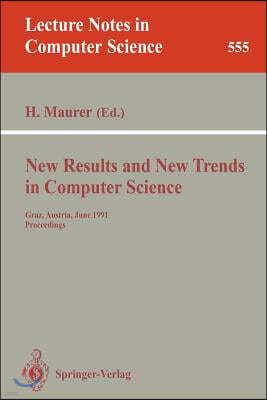 Lecture Notes in Computer Science

555

H. Maurer (Ed.)

New Results and New Trends in Computer Science

Graz, Austria, June 1991
Proceedings

Springer-Verlag